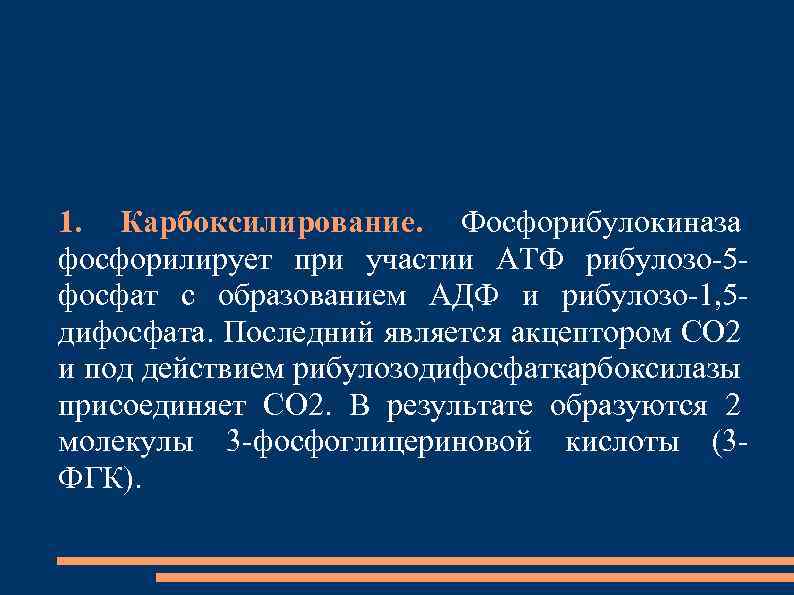 1. Карбоксилирование. Фосфорибулокиназа фосфорилирует при участии АТФ рибулозо-5-фосфат с образованием АДФ и рибулозо-1,5-дифосфата. Последний является акцептором СО2 и под действием рибулозодифосфаткарбоксилазы присоединяет СО2. В результате образуются 2 молекулы 3-фосфоглицериновой кислоты (3-ФГК).